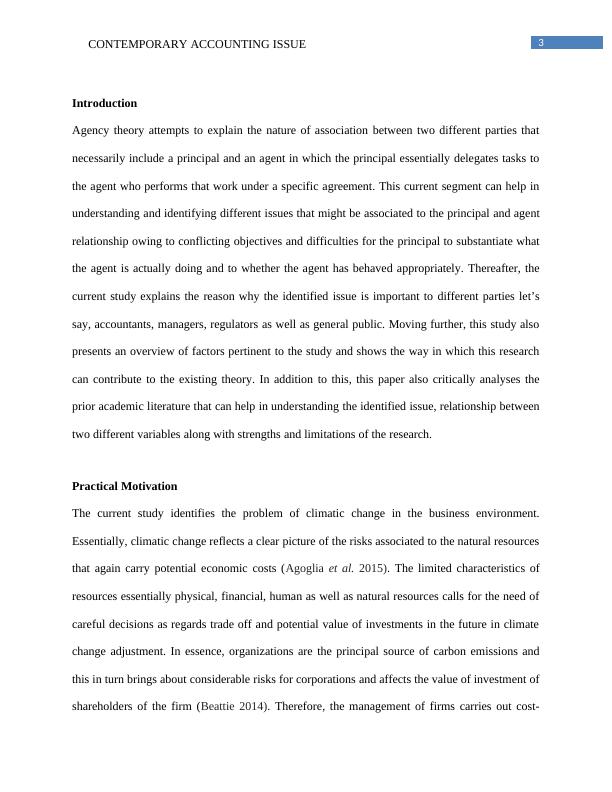 CONTEMPORARY ACCOUNTING ISSUE

3

Introduction

Agency theory attempts to explain the nature of association between two different parties that necessarily include a principal and an agent in which the principal essentially delegates tasks to the agent who performs that work under a specific agreement. This current segment can help in understanding and identifying different issues that might be associated to the principal and agent relationship owing to conflicting objectives and difficulties for the principal to substantiate what the agent is actually doing and to whether the agent has behaved appropriately. Thereafter, the current study explains the reason why the identified issue is important to different parties let's say, accountants, managers, regulators as well as general public. Moving further, this study also presents an overview of factors pertinent to the study and shows the way in which this research can contribute to the existing theory. In addition to this, this paper also critically analyses the prior academic literature that can help in understanding the identified issue, relationship between two different variables along with strengths and limitations of the research.

Practical Motivation

The current study identifies the problem of climatic change in the business environment. Essentially, climatic change reflects a clear picture of the risks associated to the natural resources that again carry potential economic costs (Agoglia et al. 2015). The limited characteristics of resources essentially physical, financial, human as well as natural resources calls for the need of careful decisions as regards trade off and potential value of investments in the future in climate change adjustment. In essence, organizations are the principal source of carbon emissions and this in turn brings about considerable risks for corporations and affects the value of investment of shareholders of the firm (Beattie 2014). Therefore, the management of firms carries out cost-